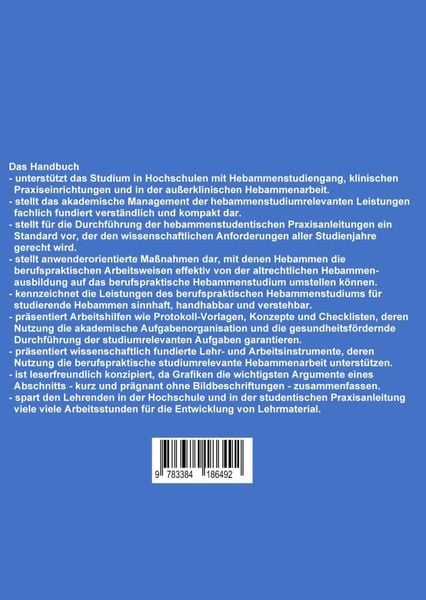 Das Handbuch
- unterstützt das Studium in Hochschulen mit Hebammenstudiengang, klinischen Praxiseinrichtungen und in der außerklinischen Hebammenarbeit.
- stellt das akademische Management der hebammenstudiumrelevanten Leistungen fachlich fundiert verständlich und kompakt dar.
- stellt für die Durchführung der hebammenstudentischen Praxisanleitungen ein Standard vor, der den wissenschaftlichen Anforderungen aller Studienjahre gerecht wird.
- stellt anwenderorientierte Maßnahmen dar, mit denen Hebammen die berufspraktischen Arbeitsweisen effektiv von der altrechtlichen Hebammenausbildung auf das berufspraktische Hebammenstudium umstellen können.
- kennzeichnet die Leistungen des berufspraktischen Hebammenstudiums für studierende Hebammen sinnhaft, handhabbar und verstehbar.
- präsentiert Arbeitshilfen wie Protokoll-Vorlagen, Konzepte und Checklisten, deren Nutzung die akademische Aufgabenorganisation und die gesundheitsfördernde Durchführung der studiumrelevanten Aufgaben garantieren.
- präsentiert wissenschaftlich fundierte Lehr- und Arbeitsinstrumente, deren Nutzung die berufspraktische studiumrelevante Hebammenarbeit unterstützen.
- ist leserfreundlich konzipiert, da Grafiken die wichtigsten Argumente eines Abschnitts - kurz und prägnant ohne Bildbeschriftungen - zusammenfassen.
- spart den Lehrenden in der Hochschule und in der studentischen Praxisanleitung viele viele Arbeitsstunden für die Entwicklung von Lehrmaterial.

9 783384 186492